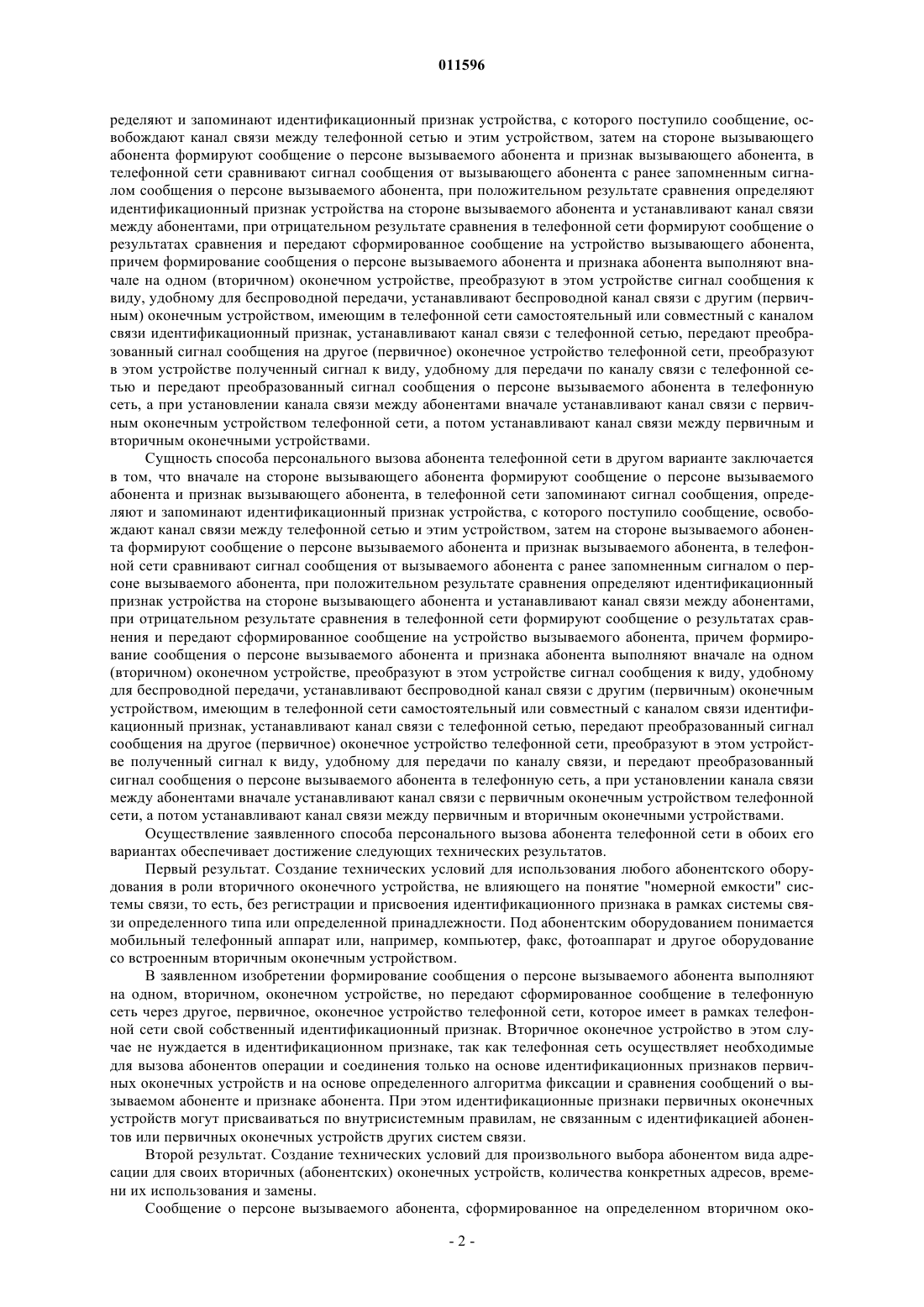 011596

ределяют и запоминают идентификационный признак устройства, с которого поступило сообщение, освобождают канал связи между телефонной сетью и этим устройством, затем на стороне вызывающего абонента формируют сообщение о персоне вызываемого абонента и признак вызывающего абонента, в телефонной сети сравнивают сигнал сообщения от вызывающего абонента с ранее запомненным сигналом сообщения о персоне вызываемого абонента, при положительном результате сравнения определяют идентификационный признак устройства на стороне вызываемого абонента и устанавливают канал связи между абонентами, при отрицательном результате сравнения в телефонной сети формируют сообщение о результатах сравнения и передают сформированное сообщение на устройство вызывающего абонента, причем формирование сообщения о персоне вызываемого абонента и признака абонента выполняют вначале на одном (вторичном) оконечном устройстве, преобразуют в этом устройстве сигнал сообщения к виду, удобному для беспроводной передачи, устанавливают беспроводной канал связи с другим (первичным) оконечным устройством, имеющим в телефонной сети самостоятельный или совместный с каналом связи идентификационный признак, устанавливают канал связи с телефонной сетью, передают преобразованный сигнал сообщения на другое (первичное) оконечное устройство телефонной сети, преобразуют в этом устройстве полученный сигнал к виду, удобному для передачи по каналу связи с телефонной сетью и передают преобразованный сигнал сообщения о персоне вызываемого абонента в телефонную сеть, а при установлении канала связи между абонентами вначале устанавливают канал связи с первичным оконечным устройством телефонной сети, а потом устанавливают канал связи между первичным и вторичным оконечными устройствами.

Сущность способа персонального вызова абонента телефонной сети в другом варианте заключается в том, что вначале на стороне вызывающего абонента формируют сообщение о персоне вызываемого абонента и признак вызывающего абонента, в телефонной сети запоминают сигнал сообщения, определяют и запоминают идентификационный признак устройства, с которого поступило сообщение, освобождают канал связи между телефонной сетью и этим устройством, затем на стороне вызываемого абонента формируют сообщение о персоне вызываемого абонента и признак вызываемого абонента, в телефонной сети сравнивают сигнал сообщения от вызываемого абонента с ранее запомненным сигналом о персоне вызываемого абонента, при положительном результате сравнения определяют идентификационный признак устройства на стороне вызывающего абонента и устанавливают канал связи между абонентами, при отрицательном результате сравнения в телефонной сети формируют сообщение о результатах сравнения и передают сформированное сообщение на устройство вызываемого абонента, причем формирование сообщения о персоне вызываемого абонента и признака абонента выполняют вначале на одном (вторичном) оконечном устройстве, преобразуют в этом устройстве сигнал сообщения к виду, удобному для беспроводной передачи, устанавливают беспроводной канал связи с другим (первичным) оконечным устройством, имеющим в телефонной сети самостоятельный или совместный с каналом связи идентификационный признак, устанавливают канал связи с телефонной сетью, передают преобразованный сигнал сообщения на другое (первичное) оконечное устройство телефонной сети, преобразуют в этом устройстве полученный сигнал к виду, удобному для передачи по каналу связи, и передают преобразованный сигнал сообщения о персоне вызываемого абонента в телефонную сеть, а при установлении канала связи между абонентами вначале устанавливают канал связи с первичным оконечным устройством телефонной сети, а потом устанавливают канал связи между первичным и вторичным оконечными устройствами.

Осуществление заявленного способа персонального вызова абонента телефонной сети в обоих его вариантах обеспечивает достижение следующих технических результатов.

Первый результат. Создание технических условий для использования любого абонентского оборудования в роли вторичного оконечного устройства, не влияющего на понятие "номерной емкости" системы связи, то есть, без регистрации и присвоения идентификационного признака в рамках системы связи определенного типа или определенной принадлежности. Под абонентским оборудованием понимается мобильный телефонный аппарат или, например, компьютер, факс, фотоаппарат и другое оборудование со встроенным вторичным оконечным устройством.

В заявленном изобретении формирование сообщения о персоне вызываемого абонента выполняют на одном, вторичном, оконечном устройстве, но передают сформированное сообщение в телефонную сеть через другое, первичное, оконечное устройство телефонной сети, которое имеет в рамках телефонной сети свой собственный идентификационный признак. Вторичное оконечное устройство в этом случае не нуждается в идентификационном признаке, так как телефонная сеть осуществляет необходимые для вызова абонентов операции и соединения только на основе идентификационных признаков первичных оконечных устройств и на основе определенного алгоритма фиксации и сравнения сообщений о вызываемом абоненте и признаке абонента. При этом идентификационные признаки первичных оконечных устройств могут присваиваться по внутрисистемным правилам, не связанным с идентификацией абонентов или первичных оконечных устройств других систем связи.

Второй результат. Создание технических условий для произвольного выбора абонентом вида адресации для своих вторичных (абонентских) оконечных устройств, количества конкретных адресов, времени их использования и замены.

Сообщение о персоне вызываемого абонента, сформированное на определенном вторичном око-

- 2 -